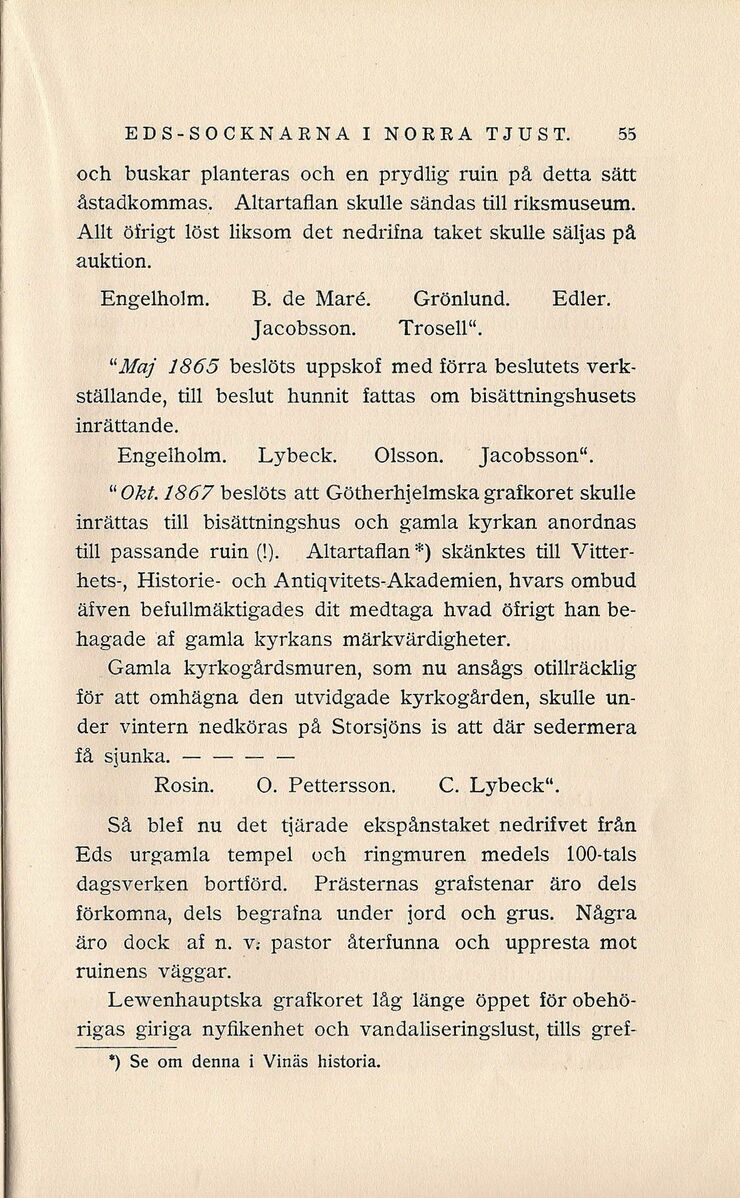 EDS-SOCKNARNA I NORRA TJUST. 55

och buskar planteras och en prydlig ruin på detta sätt åstadkommas. Altartaflan skulle sändas till riksmuseum. Allt öfrigt löst liksom det nedrifna taket skulle säljas på auktion.

Engelholm. B. de Maré. Grönlund. Edler. Jacobsson. Trosell".

"Maj 1865 beslöts uppskof med förra beslutets verkställande, till beslut hunnit fattas om bisättningshusets inrättande.

Engelholm. Lybeck. Olsson. Jacobsson".

"Okt. 1867 beslöts att Götherhjelmska grafkoret skulle inrättas till bisättningshus och gamla kyrkan anordnas till passande ruin (!). Altartaflan*) skänktes till Vitterhets-, Historie- och Antiqvitets-Akademien, hvars ombud äfven befullmäktigades dit medtaga hvad öfrigt han behagade af gamla kyrkans märkvärdigheter.

Gamla kyrkogårdsmuren, som nu ansågs otillräcklig för att omhägna den utvidgade kyrkogården, skulle under vintern nedköras på Storsjöns is att där sedermera få sjunka. — — — —

Rosin. O. Pettersson. C. Lybeck".

Så blef nu det tjärade ekspånstaket nedrifvet från Eds urgamla tempel och ringmuren medels 100-tals dagsverken bortförd. Prästernas grafstenar äro dels förkomna, dels begrafna under jord och grus. Några äro dock af n. v. pastor återfunna och uppresta mot ruinens väggar.

Lewenhauptska grafkoret låg länge öppet för obehörigas giriga nyfikenhet och vandaliseringslust, tills gref-

*) Se om denna i Vinäs historia.